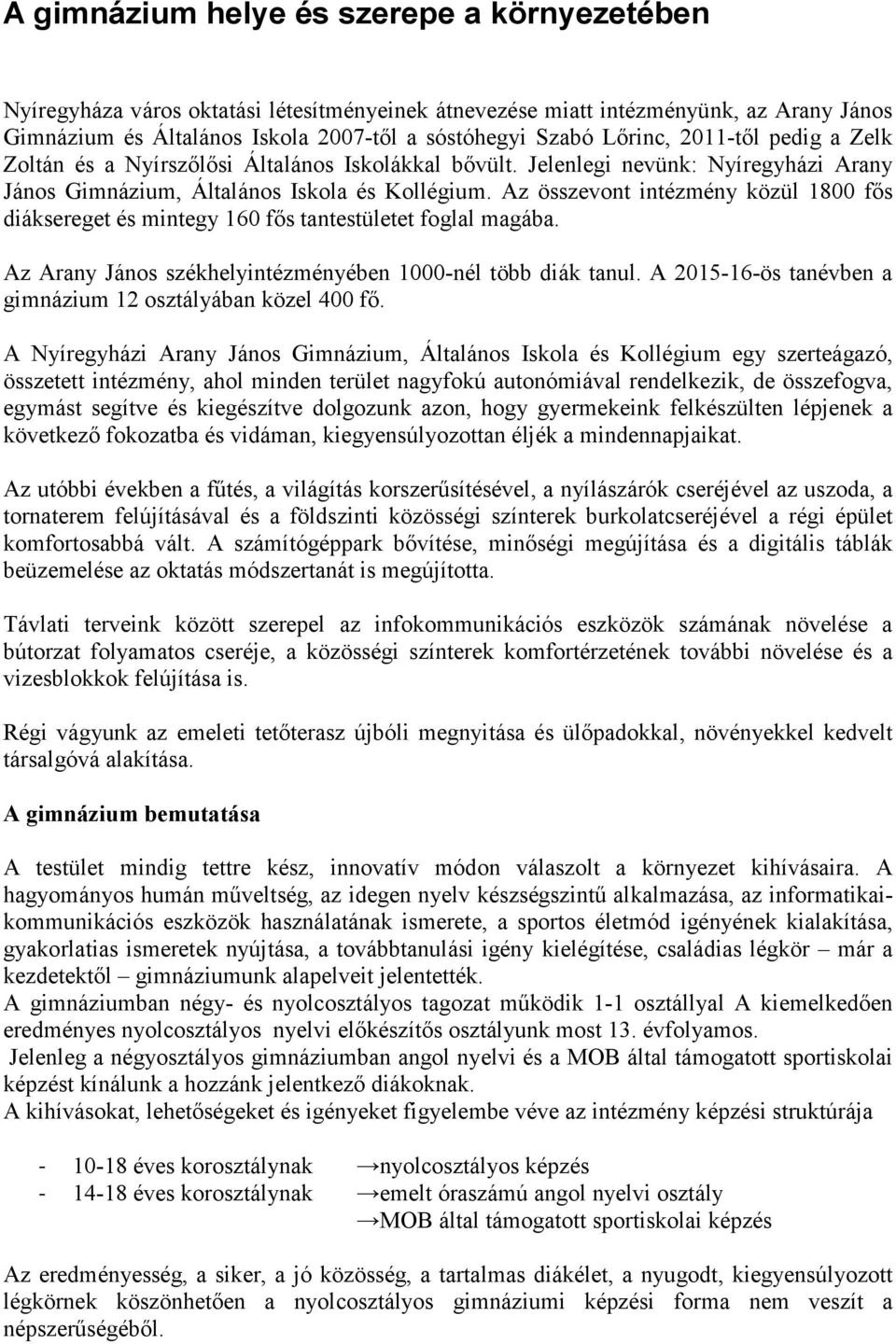 A gimnázium helye és szerepe a környezetében

Nyíregyháza város oktatási létesítményeinek átnevezése miatt intézményünk, az Arany János Gimnázium és Általános Iskola 2007-től a sóstóhegyi Szabó Lőrinc, 2011-től pedig a Zelk Zoltán és a Nyírszőlősi Általános Iskolákkal bővült. Jelenlegi nevünk: Nyíregyházi Arany János Gimnázium, Általános Iskola és Kollégium. Az összevont intézmény közül 1800 fős diáksereget és mintegy 160 fős tantestületet foglal magába.

Az Arany János székhelyintézményében 1000-nél több diák tanul. A 2015-16-ös tanévben a gimnázium 12 osztályában közel 400 fő.

A Nyíregyházi Arany János Gimnázium, Általános Iskola és Kollégium egy szerteágazó, összetett intézmény, ahol minden terület nagyfokú autonómiával rendelkezik, de összefogva, egymást segítve és kiegészítve dolgozunk azon, hogy gyermekeink felkészülten lépjenek a következő fokozatba és vidáman, kiegyensúlyozottan éljék a mindennapjaikat.

Az utóbbi években a fűtés, a világítás korszerűsítésével, a nyílászárók cseréjével az uszoda, a tornaterem felújításával és a földszinti közösségi színterek burkolatcseréjével a régi épület komfortosabbá vált. A számítógéppark bővítése, minőségi megújítása és a digitális táblák beüzemelése az oktatás módszertanát is megújította.

Távlati terveink között szerepel az infokommunikációs eszközök számának növelése a bútorzat folyamatos cseréje, a közösségi színterek komfortérzetének további növelése és a vizesblokkok felújítása is.

Régi vágyunk az emeleti tetőterasz újbóli megnyitása és ülőpadokkal, növényekkel kedvelt társalgóvá alakítása.

A gimnázium bemutatása

A testület mindig tettre kész, innovatív módon válaszolt a környezet kihívásaira. A hagyományos humán műveltség, az idegen nyelv készségszintű alkalmazása, az informatikai-kommunikációs eszközök használatának ismerete, a sportos életmód igényének kialakítása, gyakorlatias ismeretek nyújtása, a továbbtanulási igény kielégítése, családias légkör – már a kezdetektől – gimnáziumunk alapelveit jelentették.
A gimnáziumban négy- és nyolcosztályos tagozat működik 1-1 osztállyal A kiemelkedően eredményes nyolcosztályos nyelvi előkészítős osztályunk most 13. évfolyamos.
Jelenleg a négyosztályos gimnáziumban angol nyelvi és a MOB által támogatott sportiskolai képzést kínálunk a hozzánk jelentkező diákoknak.
A kihívásokat, lehetőségeket és igényeket figyelembe véve az intézmény képzési struktúrája

- 10-18 éves korosztálynak →nyolcosztályos képzés
- 14-18 éves korosztálynak →emelt óraszámú angol nyelvi osztály
→MOB által támogatott sportiskolai képzés

Az eredményesség, a siker, a jó közösség, a tartalmas diákélet, a nyugodt, kiegyensúlyozott légkörnek köszönhetően a nyolcosztályos gimnáziumi képzési forma nem veszít a népszerűségéből.